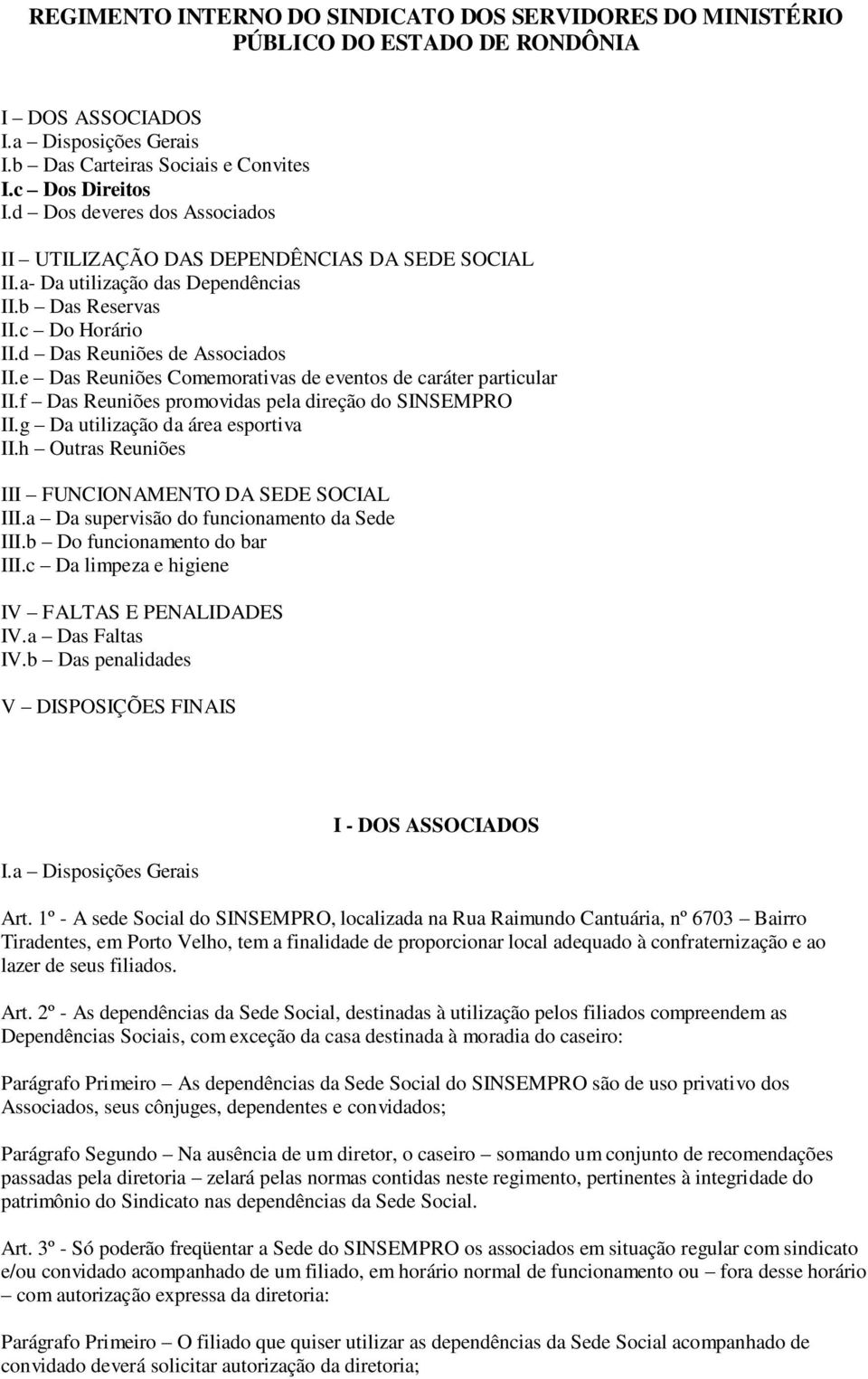 REGIMENTO INTERNO DO SINDICATO DOS SERVIDORES DO MINISTÉRIO PÚBLICO DO ESTADO DE RONDÔNIA

I – DOS ASSOCIADOS
I.a – Disposições Gerais
I.b – Das Carteiras Sociais e Convites
I.c – Dos Direitos
I.d – Dos deveres dos Associados

II – UTILIZAÇÃO DAS DEPENDÊNCIAS DA SEDE SOCIAL
II.a- Da utilização das Dependências
II.b – Das Reservas
II.c – Do Horário
II.d – Das Reuniões de Associados
II.e – Das Reuniões Comemorativas de eventos de caráter particular
II.f – Das Reuniões promovidas pela direção do SINSEMPRO
II.g – Da utilização da área esportiva
II.h – Outras Reuniões

III – FUNCIONAMENTO DA SEDE SOCIAL
III.a – Da supervisão do funcionamento da Sede
III.b – Do funcionamento do bar
III.c – Da limpeza e higiene

IV – FALTAS E PENALIDADES
IV.a – Das Faltas
IV.b – Das penalidades

V – DISPOSIÇÕES FINAIS

I - DOS ASSOCIADOS

I.a – Disposições Gerais

Art. 1º - A sede Social do SINSEMPRO, localizada na Rua Raimundo Cantuária, nº 6703 – Bairro Tiradentes, em Porto Velho, tem a finalidade de proporcionar local adequado à confraternização e ao lazer de seus filiados.

Art. 2º - As dependências da Sede Social, destinadas à utilização pelos filiados compreendem as Dependências Sociais, com exceção da casa destinada à moradia do caseiro:

Parágrafo Primeiro – As dependências da Sede Social do SINSEMPRO são de uso privativo dos Associados, seus cônjuges, dependentes e convidados;

Parágrafo Segundo – Na ausência de um diretor, o caseiro – somando um conjunto de recomendações passadas pela diretoria – zelará pelas normas contidas neste regimento, pertinentes à integridade do patrimônio do Sindicato nas dependências da Sede Social.

Art. 3º - Só poderão freqüentar a Sede do SINSEMPRO os associados em situação regular com sindicato e/ou convidado acompanhado de um filiado, em horário normal de funcionamento ou – fora desse horário – com autorização expressa da diretoria:

Parágrafo Primeiro – O filiado que quiser utilizar as dependências da Sede Social acompanhado de convidado deverá solicitar autorização da diretoria;